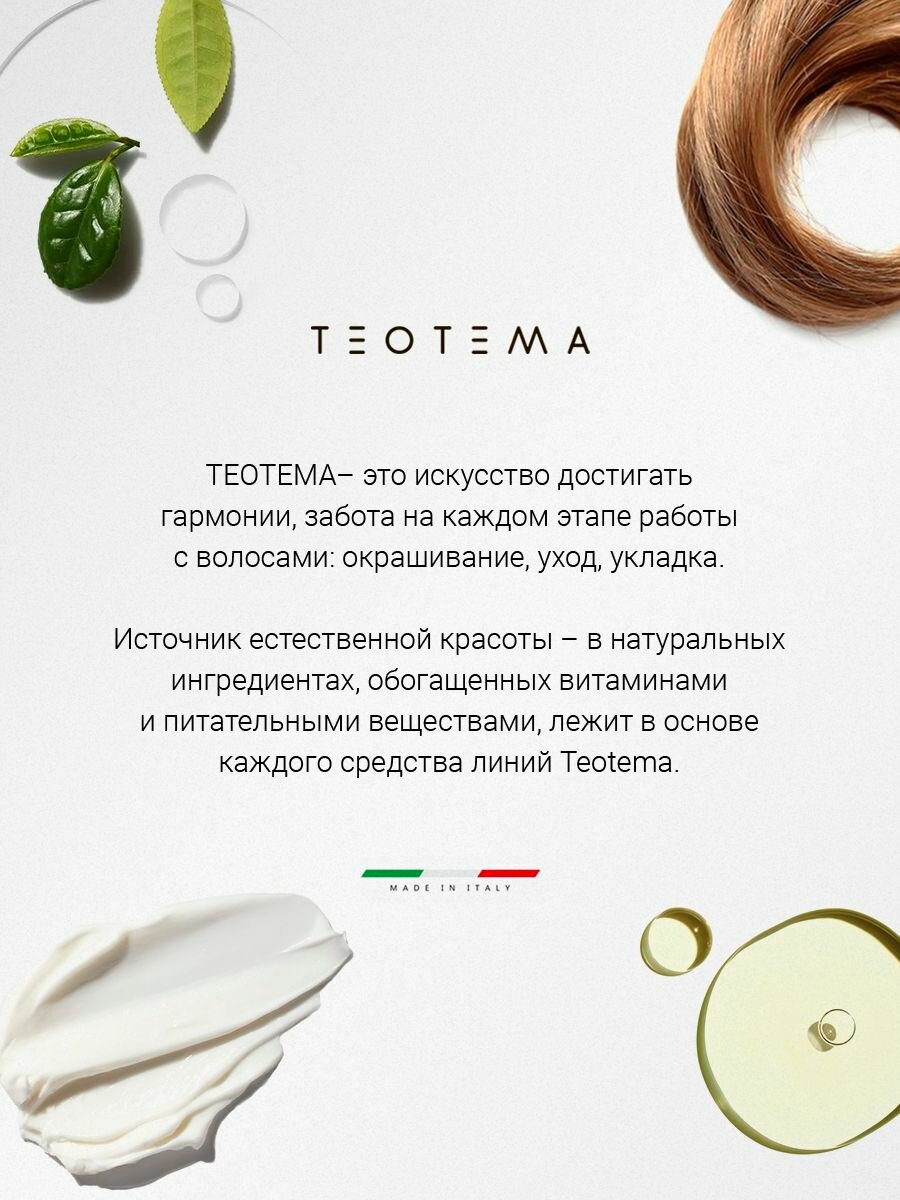 TEOTEMA

TEOTEMA– это искусство достигать гармонии, забота на каждом этапе работы с волосами: окрашивание, уход, укладка.

Источник естественной красоты – в натуральных ингредиентах, обогащенных витаминами и питательными веществами, лежит в основе каждого средства линий Teotema.

MADE IN ITALY